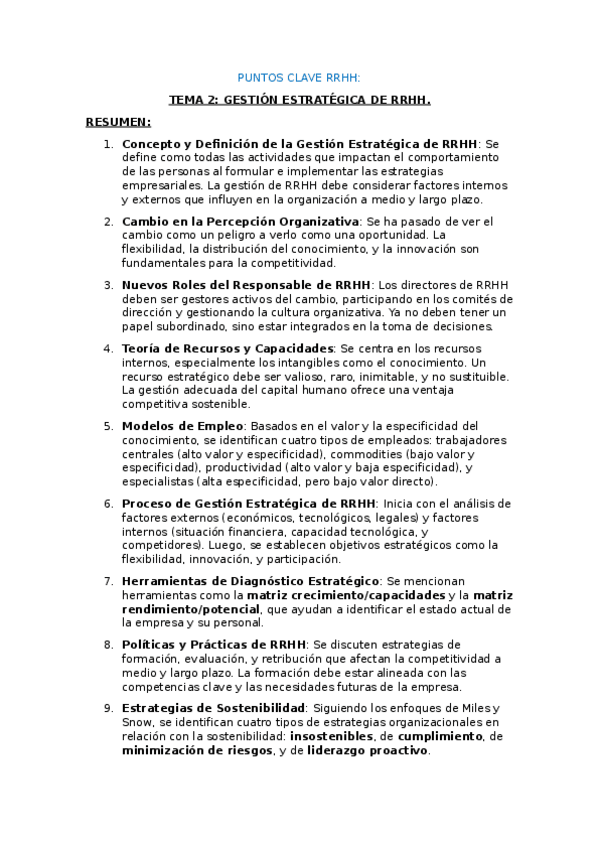 PUNTOS CLAVE RRHH:

TEMA 2: GESTIÓN ESTRATÉGICA DE RRHH.

RESUMEN:

1. Concepto y Definición de la Gestión Estratégica de RRHH: Se define como todas las actividades que impactan el comportamiento de las personas al formular e implementar las estrategias empresariales. La gestión de RRHH debe considerar factores internos y externos que influyen en la organización a medio y largo plazo.

2. Cambio en la Percepción Organizativa: Se ha pasado de ver el cambio como un peligro a verlo como una oportunidad. La flexibilidad, la distribución del conocimiento, y la innovación son fundamentales para la competitividad.

3. Nuevos Roles del Responsable de RRHH: Los directores de RRHH deben ser gestores activos del cambio, participando en los comités de dirección y gestionando la cultura organizativa. Ya no deben tener un papel subordinado, sino estar integrados en la toma de decisiones.

4. Teoría de Recursos y Capacidades: Se centra en los recursos internos, especialmente los intangibles como el conocimiento. Un recurso estratégico debe ser valioso, raro, inimitable, y no sustituible. La gestión adecuada del capital humano ofrece una ventaja competitiva sostenible.

5. Modelos de Empleo: Basados en el valor y la especificidad del conocimiento, se identifican cuatro tipos de empleados: trabajadores centrales (alto valor y especificidad), commodities (bajo valor y especificidad), productividad (alto valor y baja especificidad), y especialistas (alta especificidad, pero bajo valor directo).

6. Proceso de Gestión Estratégica de RRHH: Inicia con el análisis de factores externos (económicos, tecnológicos, legales) y factores internos (situación financiera, capacidad tecnológica, y competidores). Luego, se establecen objetivos estratégicos como la flexibilidad, innovación, y participación.

7. Herramientas de Diagnóstico Estratégico: Se mencionan herramientas como la matriz crecimiento/capacidades y la matriz rendimiento/potencial, que ayudan a identificar el estado actual de la empresa y su personal.

8. Políticas y Prácticas de RRHH: Se discuten estrategias de formación, evaluación, y retribución que afectan la competitividad a medio y largo plazo. La formación debe estar alineada con las competencias clave y las necesidades futuras de la empresa.

9. Estrategias de Sostenibilidad: Siguiendo los enfoques de Miles y Snow, se identifican cuatro tipos de estrategias organizacionales en relación con la sostenibilidad: insostenibles, de cumplimiento, de minimización de riesgos, y de liderazgo proactivo.